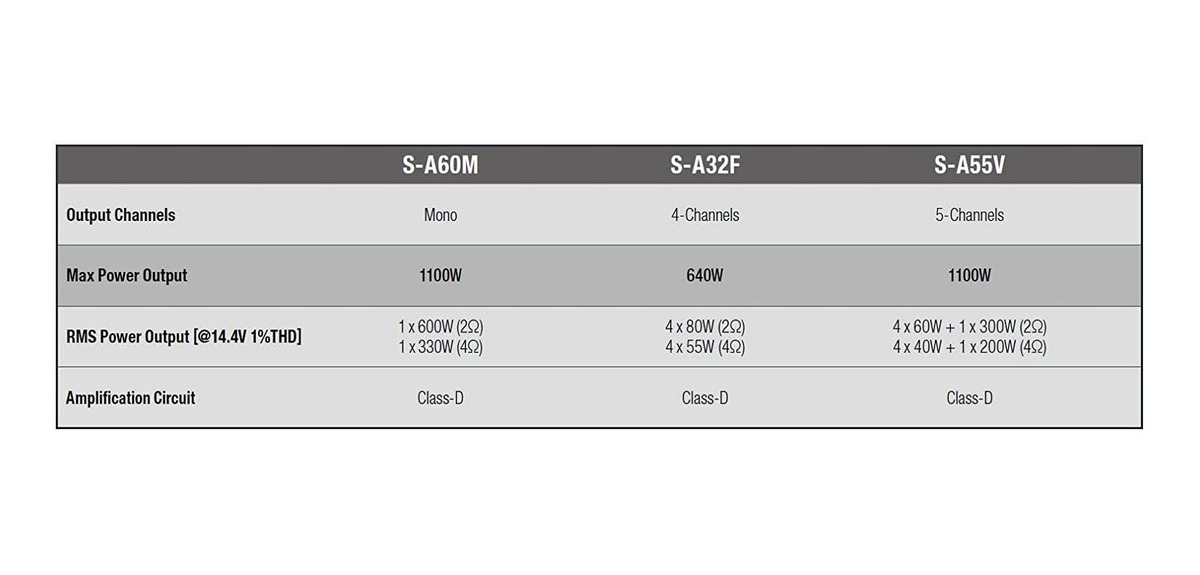 | | S-A60M | S-A32F | S-A55V |
|---|---|---|---|
| Output Channels | Mono | 4-Channels | 5-Channels |
| Max Power Output | 1100W | 640W | 1100W |
| RMS Power Output [@14.4V 1%THD] | 1 x 600W (2Ω) 1 x 330W (4Ω) | 4 x 80W (2Ω) 4 x 55W (4Ω) | 4 x 60W + 1 x 300W (2Ω) 4 x 40W + 1 x 200W (4Ω) |
| Amplification Circuit | Class-D | Class-D | Class-D |